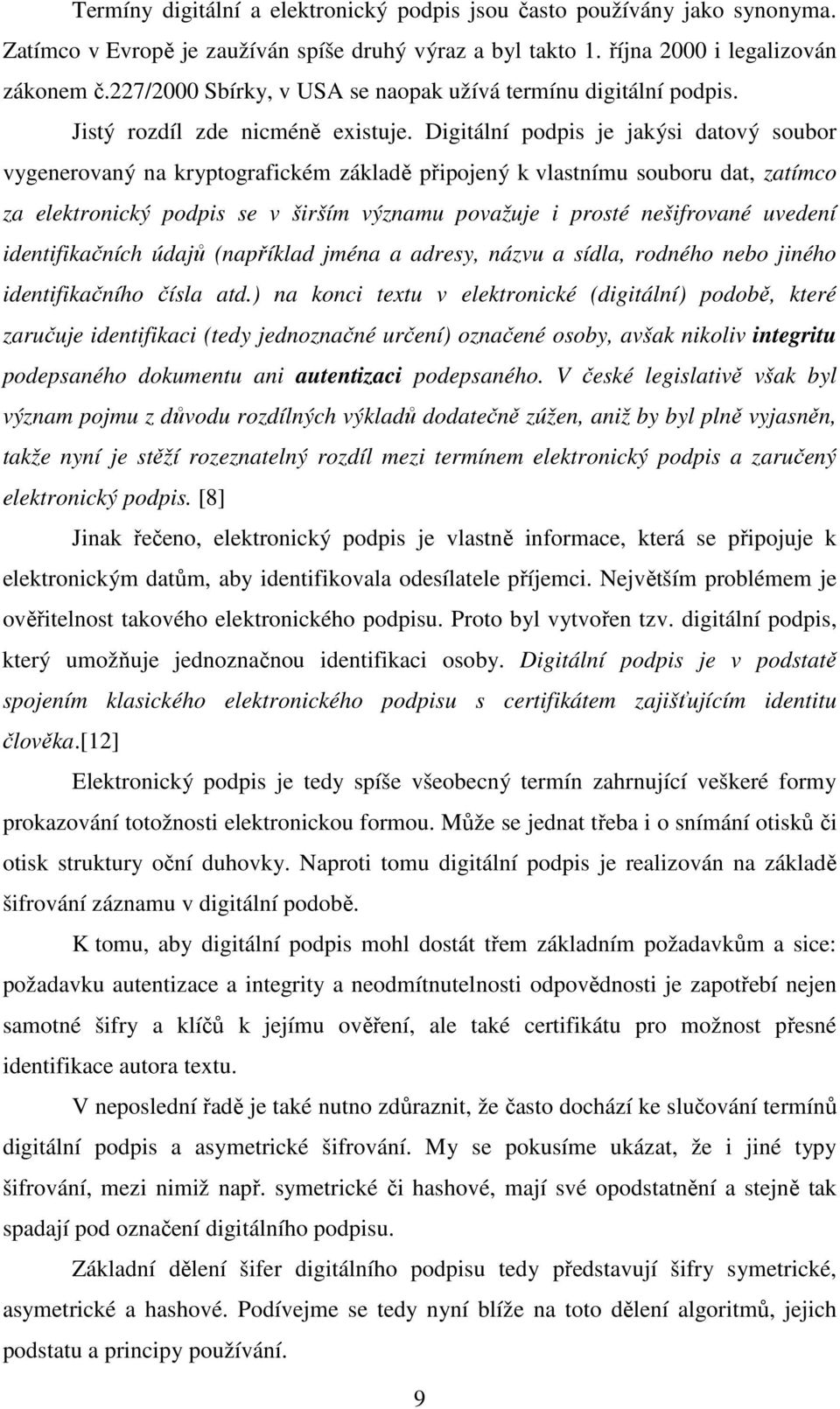 Termíny digitální a elektronický podpis jsou často používány jako synonyma. Zatímco v Evropě je zaužíván spíše druhý výraz a byl takto 1. října 2000 i legalizován zákonem č.227/2000 Sbírky, v USA se naopak užívá termínu digitální podpis.

Jistý rozdíl zde nicméně existuje. Digitální podpis je jakýsi datový soubor vygenerovaný na kryptografickém základě připojený k vlastnímu souboru dat, zatímco za elektronický podpis se v širším významu považuje i prosté nešifrované uvedení identifikačních údajů (například jména a adresy, názvu a sídla, rodného nebo jiného identifikačního čísla atd.) na konci textu v elektronické (digitální) podobě, které zaručuje identifikaci (tedy jednoznačné určení) označené osoby, avšak nikoliv integritu podepsaného dokumentu ani autentizaci podepsaného. V české legislativě však byl význam pojmu z důvodu rozdílných výkladů dodatečně zúžen, aniž by byl plně vyjasněn, takže nyní je stěží rozeznatelný rozdíl mezi termínem elektronický podpis a zaručený elektronický podpis. [8]

Jinak řečeno, elektronický podpis je vlastně informace, která se připojuje k elektronickým datům, aby identifikovala odesílatele příjemci. Největším problémem je ověřitelnost takového elektronického podpisu. Proto byl vytvořen tzv. digitální podpis, který umožňuje jednoznačnou identifikaci osoby. Digitální podpis je v podstatě spojením klasického elektronického podpisu s certifikátem zajišťujícím identitu člověka.[12]

Elektronický podpis je tedy spíše všeobecný termín zahrnující veškeré formy prokazování totožnosti elektronickou formou. Může se jednat třeba i o snímání otisků či otisk struktury oční duhovky. Naproti tomu digitální podpis je realizován na základě šifrování záznamu v digitální podobě.

K tomu, aby digitální podpis mohl dostát třem základním požadavkům a sice: požadavku autentizace a integrity a neodmítnutelnosti odpovědnosti je zapotřebí nejen samotné šifry a klíčů k jejímu ověření, ale také certifikátu pro možnost přesné identifikace autora textu.

V neposlední řadě je také nutno zdůraznit, že často dochází ke slučování termínů digitální podpis a asymetrické šifrování. My se pokusíme ukázat, že i jiné typy šifrování, mezi nimiž např. symetrické či hashové, mají své opodstatnění a stejně tak spadají pod označení digitálního podpisu.

Základní dělení šifer digitálního podpisu tedy představují šifry symetrické, asymetrické a hashové. Podívejme se tedy nyní blíže na toto dělení algoritmů, jejich podstatu a principy používání.

9